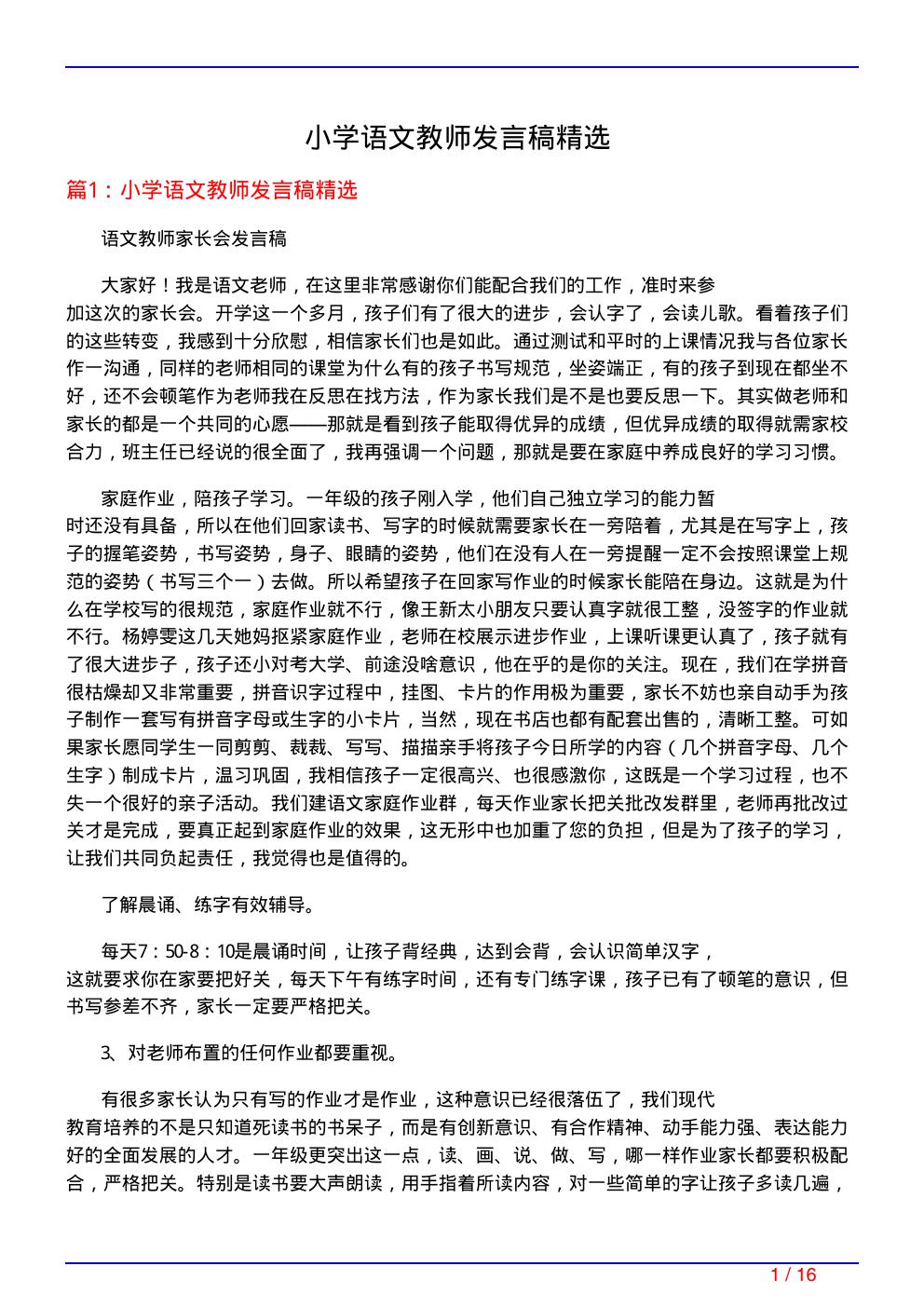 小学语文教师发言稿精选

篇1：小学语文教师发言稿精选

语文教师家长会发言稿

大家好！我是语文老师，在这里非常感谢你们能配合我们的工作，准时来参加这次的家长会。开学这一个多月，孩子们有了很大的进步，会认字了，会读儿歌。看着孩子们的这些转变，我感到十分欣慰，相信家长们也是如此。通过测试和平时的上课情况我与各位家长作一沟通，同样的老师相同的课堂为什么有的孩子书写规范，坐姿端正，有的孩子到现在都坐不好，还不会顿笔作为老师我在反思在找方法，作为家长我们是不是也要反思一下。其实做老师和家长的都是一个共同的心愿——那就是看到孩子能取得优异的成绩，但优异成绩的取得就需家校合力，班主任已经说的很全面了，我再强调一个问题，那就是要在家庭中养成良好的学习习惯。

家庭作业，陪孩子学习。一年级的孩子刚入学，他们自己独立学习的能力暂时还没有具备，所以在他们回家读书、写字的时候就需要家长在一旁陪着，尤其是在写字上，孩子的握笔姿势，书写姿势，身子、眼睛的姿势，他们在没有人在一旁提醒一定不会按照课堂上规范的姿势（书写三个一）去做。所以希望孩子在回家写作业的时候家长能陪在身边。这就是为什么在学校写的很规范，家庭作业就不行，像王新太小朋友只要认真字就很工整，没签字的作业就不行。杨婷雯这几天她妈抠紧家庭作业，老师在校展示进步作业，上课听课更认真了，孩子就有了很大进步子，孩子还小对考大学、前途没啥意识，他在乎的是你的关注。现在，我们在学拼音很枯燥却又非常重要，拼音识字过程中，挂图、卡片的作用极为重要，家长不妨也亲自动手为孩子制作一套写有拼音字母或生字的小卡片，当然，现在书店也都有配套出售的，清晰工整。可如果家长愿同学生一同剪剪、裁裁、写写、描描亲手将孩子今日所学的内容（几个拼音字母、几个生字）制成卡片，温习巩固，我相信孩子一定很高兴、也很感激你，这既是一个学习过程，也不失一个很好的亲子活动。我们建语文家庭作业群，每天作业家长把关批改发群里，老师再批改过关才是完成，要真正起到家庭作业的效果，这无形中也加重了您的负担，但是为了孩子的学习，让我们共同负起责任，我觉得也是值得的。

了解晨诵、练字有效辅导。

每天7：50-8：10是晨诵时间，让孩子背经典，达到会背，会认识简单汉字，这就要求你在家要把好关，每天下午有练字时间，还有专门练字课，孩子已有了顿笔的意识，但书写参差不齐，家长一定要严格把关。

3、对老师布置的任何作业都要重视。

有很多家长认为只有写的作业才是作业，这种意识已经很落伍了，我们现代教育培养的不是只知道死读书的书呆子，而是有创新意识、有合作精神、动手能力强、表达能力好的全面发展的人才。一年级更突出这一点，读、画、说、做、写，哪一样作业家长都要积极配合，严格把关。特别是读书要大声朗读，用手指着所读内容，对一些简单的字让孩子多读几遍，

1 / 16